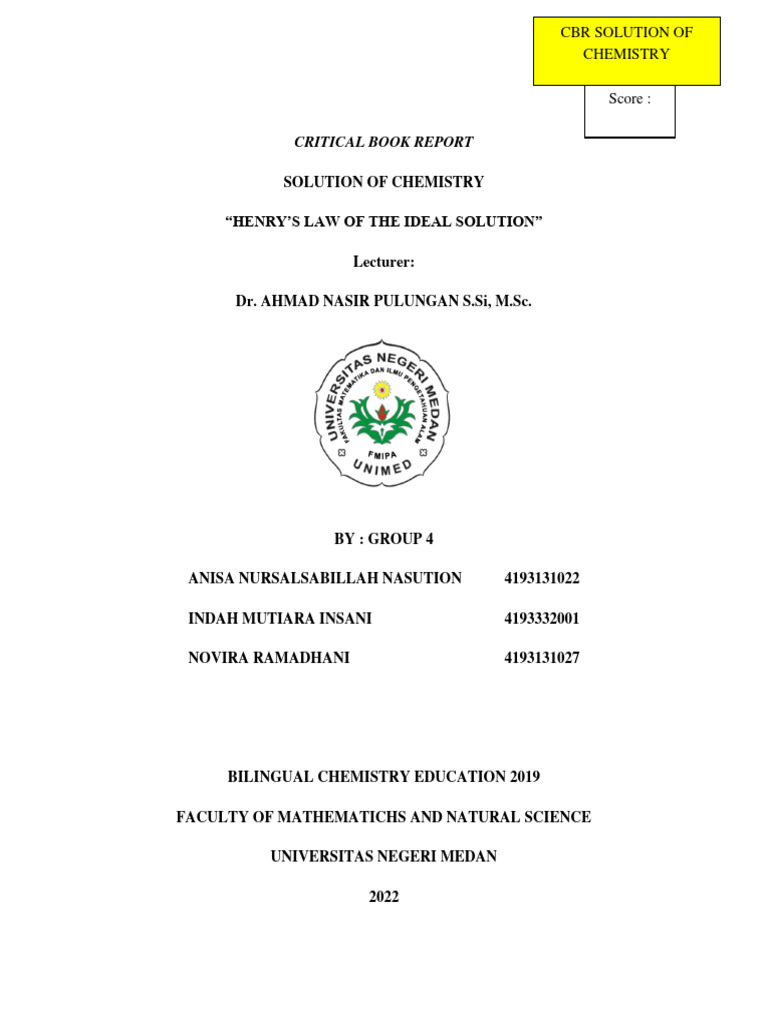 CBR SOLUTION OF CHEMISTRY

Score :

CRITICAL BOOK REPORT

SOLUTION OF CHEMISTRY

“HENRY’S LAW OF THE IDEAL SOLUTION”

Lecturer:

Dr. AHMAD NASIR PULUNGAN S.Si, M.Sc.

UNIVERSITAS NEGERI MEDAN
FAKULTAS MATEMATIKA DAN ILMU PENGETAHUAN ALAM
FMIPA
UNIMED

BY : GROUP 4

| ANISA NURSALSABILLAH NASUTION | 4193131022 |
|---|---|
| INDAH MUTIARA INSANI | 4193332001 |
| NOVIRA RAMADHANI | 4193131027 |

BILINGUAL CHEMISTRY EDUCATION 2019

FACULTY OF MATHEMATICHS AND NATURAL SCIENCE

UNIVERSITAS NEGERI MEDAN

2022